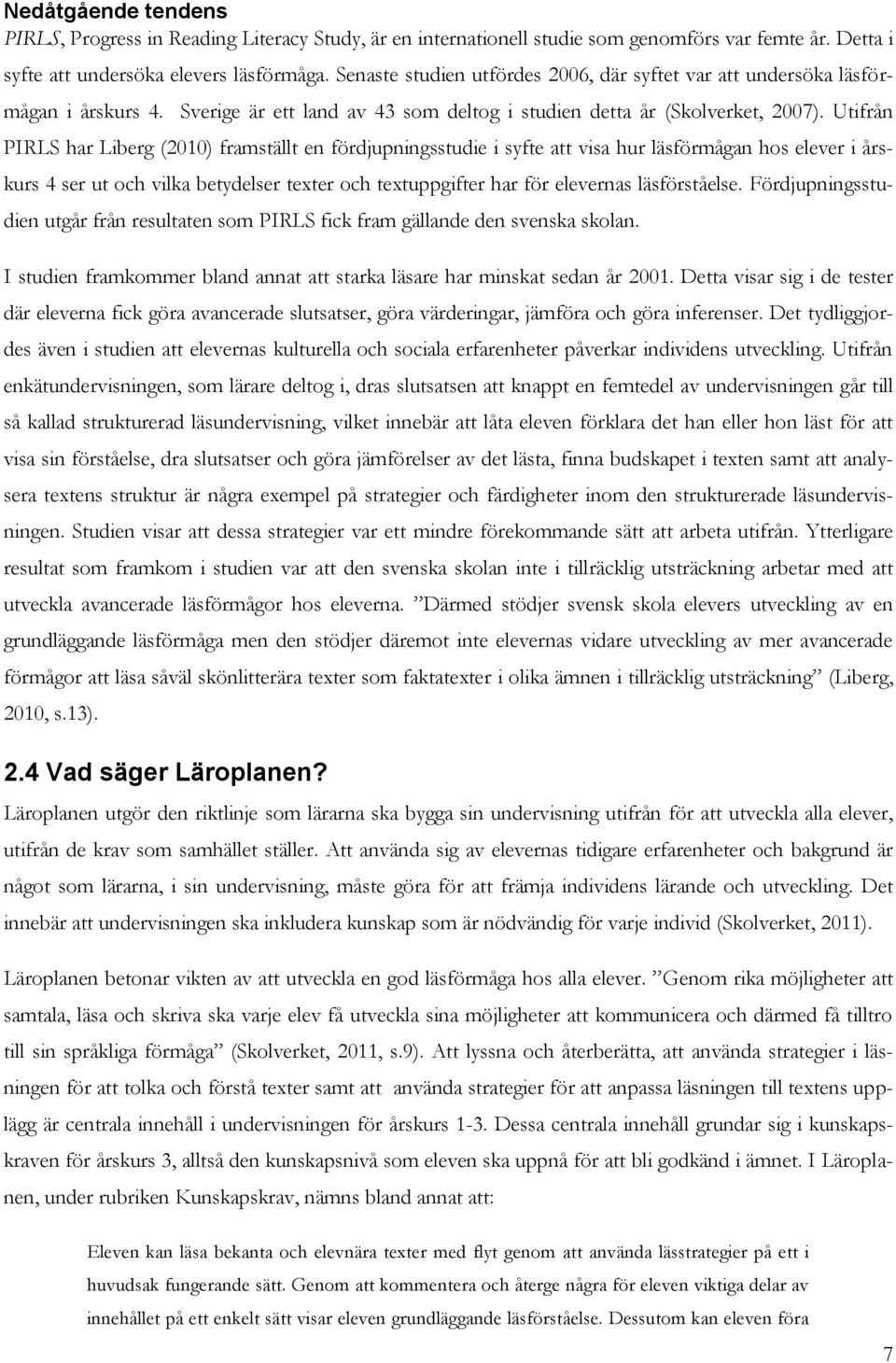 Nedåtgående tendens

PIRLS, Progress in Reading Literacy Study, är en internationell studie som genomförs var femte år. Detta i syfte att undersöka elevers läsförmåga. Senaste studien utfördes 2006, där syftet var att undersöka läsförmågan i årskurs 4. Sverige är ett land av 43 som deltog i studien detta år (Skolverket, 2007). Utifrån PIRLS har Liberg (2010) framställt en fördjupningsstudie i syfte att visa hur läsförmågan hos elever i årskurs 4 ser ut och vilka betydelser texter och textuppgifter har för elevernas läsförståelse. Fördjupningsstudien utgår från resultaten som PIRLS fick fram gällande den svenska skolan.

I studien framkommer bland annat att starka läsare har minskat sedan år 2001. Detta visar sig i de tester där eleverna fick göra avancerade slutsatser, göra värderingar, jämföra och göra inferenser. Det tydliggjordes även i studien att elevernas kulturella och sociala erfarenheter påverkar individens utveckling. Utifrån enkätundervisningen, som lärare deltog i, dras slutsatsen att knappt en femtedel av undervisningen går till så kallad strukturerad läsundervisning, vilket innebär att låta eleven förklara det han eller hon läst för att visa sin förståelse, dra slutsatser och göra jämförelser av det lästa, finna budskapet i texten samt att analysera textens struktur är några exempel på strategier och färdigheter inom den strukturerade läsundervisningen. Studien visar att dessa strategier var ett mindre förekommande sätt att arbeta utifrån. Ytterligare resultat som framkom i studien var att den svenska skolan inte i tillräcklig utsträckning arbetar med att utveckla avancerade läsförmågor hos eleverna. ”Därmed stödjer svensk skola elevers utveckling av en grundläggande läsförmåga men den stödjer däremot inte elevernas vidare utveckling av mer avancerade förmågor att läsa såväl skönlitterära texter som faktatexter i olika ämnen i tillräcklig utsträckning” (Liberg, 2010, s.13).

2.4 Vad säger Läroplanen?

Läroplanen utgör den riktlinje som lärarna ska bygga sin undervisning utifrån för att utveckla alla elever, utifrån de krav som samhället ställer. Att använda sig av elevernas tidigare erfarenheter och bakgrund är något som lärarna, i sin undervisning, måste göra för att främja individens lärande och utveckling. Det innebär att undervisningen ska inkludera kunskap som är nödvändig för varje individ (Skolverket, 2011).

Läroplanen betonar vikten av att utveckla en god läsförmåga hos alla elever. ”Genom rika möjligheter att samtala, läsa och skriva ska varje elev få utveckla sina möjligheter att kommunicera och därmed få tilltro till sin språkliga förmåga” (Skolverket, 2011, s.9). Att lyssna och återberätta, att använda strategier i läsningen för att tolka och förstå texter samt att använda strategier för att anpassa läsningen till textens upplägg är centrala innehåll i undervisningen för årskurs 1-3. Dessa centrala innehåll grundar sig i kunskapskraven för årskurs 3, alltså den kunskapsnivå som eleven ska uppnå för att bli godkänd i ämnet. I Läroplanen, under rubriken Kunskapskrav, nämns bland annat att:

Eleven kan läsa bekanta och elevnära texter med flyt genom att använda lässtrategier på ett i huvudsak fungerande sätt. Genom att kommentera och återge några för eleven viktiga delar av innehållet på ett enkelt sätt visar eleven grundläggande läsförståelse. Dessutom kan eleven föra

7